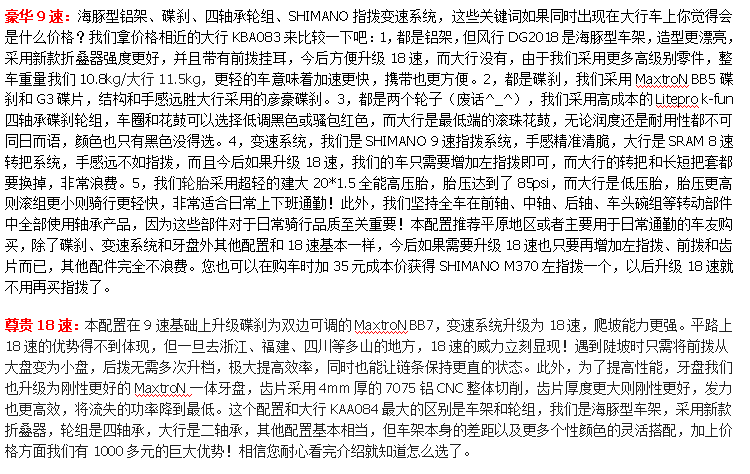 豪华 9 速：海豚型铝架、碟刹、四轴承轮组、SHIMANO 指拨变速系统，这些关键词如果同时出现在大行车上你觉得会是什么价格？我们拿价格相近的大行 KBA083 来比较一下吧：1，都是铝架，但风行 DG2018 是海豚型车架，造型更漂亮，采用新款折叠器强度更好，并且带有前拨挂耳，今后方便升级 18 速，而大行没有，由于我们采用更多高级别零件，整车重量我们 10.8kg/大行 11.5kg，更轻的车意味着加速更快，携带也更方便。2，都是碟刹，我们采用 MaxtroN BB5 碟刹和 G3 碟片，结构和手感远胜大行采用的彦豪碟刹。3，都是两个轮子（废话^_^），我们采用高成本的 Litepro k-fun 四轴承碟刹轮组，车圈和花鼓可以选择低调黑色或骚包红色，而大行是最低端的滚珠花鼓，无论润度还是耐用性都不可同日而语，颜色也只有黑色没得选。4，变速系统，我们是 SHIMANO 9 速指拨系统，手感精准清脆，大行是 SRAM 8 速转把系统，手感远不如指拨，而且今后如果升级 18 速，我们的车只需要增加左指拨即可，而大行的转把和长短把套都要换掉，非常浪费。5，我们轮胎采用超轻的建大 20*1.5 全能高压胎，胎压达到了 85psi，而大行是低压胎，胎压更高则滚组更小则骑行更轻快，非常适合日常上下班通勤！此外，我们坚持全车在前轴、中轴、后轴、车头碗组等转动部件中全部使用轴承产品，因为这些部件对于日常骑行品质至关重要！本配置推荐平原地区或者主要用于日常通勤的车友购买，除了碟刹、变速系统和牙盘外其他配置和 18 速基本一样，今后如果需要升级 18 速也只要再增加左指拨、前拨和齿片而已，其他配件完全不浪费。您也可以在购车时加 35 元成本价获得 SHIMANO M370 左指拨一个，以后升级 18 速就不用再买指拨了。

尊贵 18 速：本配置在 9 速基础上升级碟刹为双边可调的 MaxtroN BB7，变速系统升级为 18 速，爬坡能力更强。平路上 18 速的优势得不到体现，但一旦去浙江、福建、四川等多山的地方，18 速的威力立刻显现！遇到陡坡时只需将前拨从大盘变为小盘，后拨无需多次升档，极大提高效率，同时也能让链条保持更直的状态。此外，为了提高性能，牙盘我们也升级为刚性更好的 MaxtroN 一体牙盘，齿片采用 4mm 厚的 7075 铝 CNC 整体切削，齿片厚度更大则刚性更好，发力也更高效，将流失的功率降到最低。这个配置和大行 KAA084 最大的区别是车架和轮组，我们是海豚型车架，采用新款折叠器，轮组是四轴承，大行是二轴承，其他配置基本相当，但车架本身的差距以及更多个性颜色的灵活搭配，加上价格方面我们有 1000 多元的巨大优势！相信您耐心看完介绍就知道怎么选了。